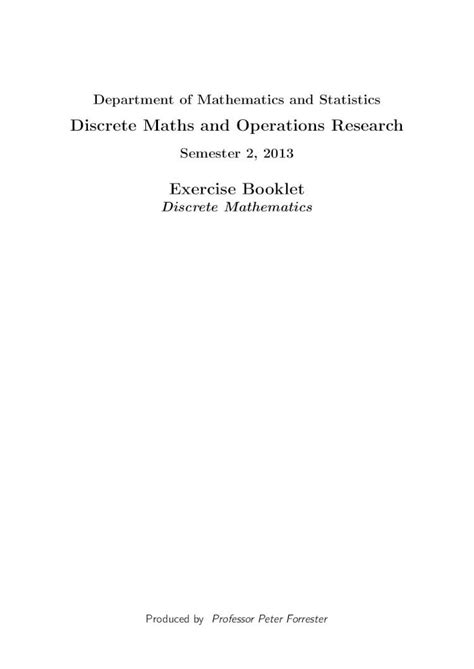 Department of Mathematics and Statistics

Discrete Maths and Operations Research

Semester 2, 2013

Exercise Booklet

Discrete Mathematics

Produced by Professor Peter Forrester